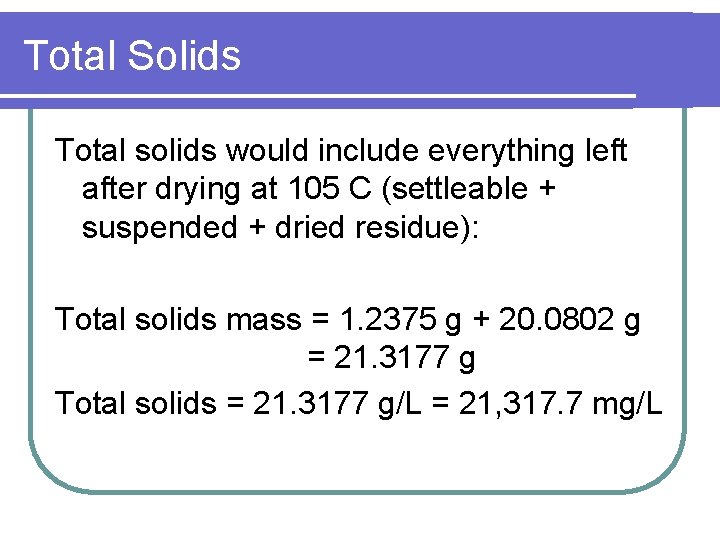 Total Solids

Total solids would include everything left after drying at 105 C (settleable + suspended + dried residue):

Total solids mass = 1.2375 g + 20.0802 g
= 21.3177 g

Total solids = 21.3177 g/L = 21,317.7 mg/L